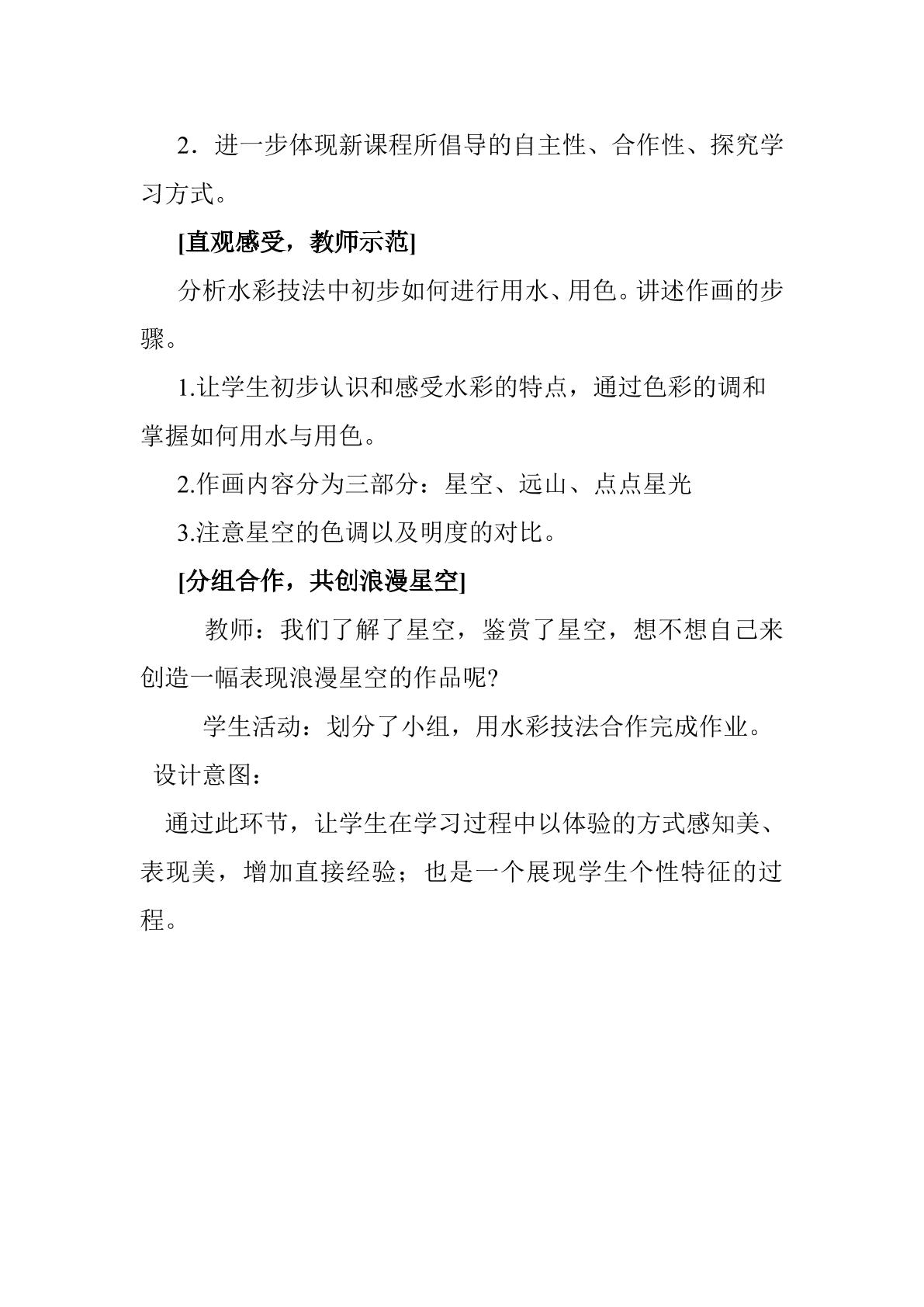 2．进一步体现新课程所倡导的自主性、合作性、探究学习方式。

[直观感受，教师示范]

分析水彩技法中初步如何进行用水、用色。讲述作画的步骤。

1.让学生初步认识和感受水彩的特点，通过色彩的调和掌握如何用水与用色。

2.作画内容分为三部分：星空、远山、点点星光

3.注意星空的色调以及明度的对比。

[分组合作，共创浪漫星空]

教师：我们了解了星空，鉴赏了星空，想不想自己来创造一幅表现浪漫星空的作品呢?

学生活动：划分了小组，用水彩技法合作完成作业。

设计意图：

通过此环节，让学生在学习过程中以体验的方式感知美、表现美，增加直接经验；也是一个展现学生个性特征的过程。